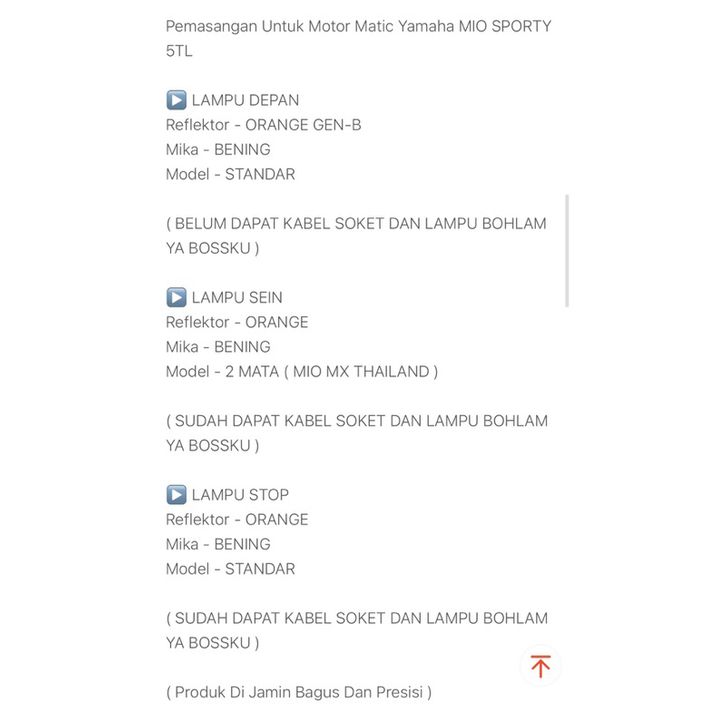 Pemasangan Untuk Motor Matic Yamaha MIO SPORTY 5TL

▶️ LAMPU DEPAN
Reflektor - ORANGE GEN-B
Mika - BENING
Model - STANDAR

( BELUM DAPAT KABEL SOKET DAN LAMPU BOHLAM YA BOSSKU )

▶️ LAMPU SEIN
Reflektor - ORANGE
Mika - BENING
Model - 2 MATA ( MIO MX THAILAND )

( SUDAH DAPAT KABEL SOKET DAN LAMPU BOHLAM YA BOSSKU )

▶️ LAMPU STOP
Reflektor - ORANGE
Mika - BENING
Model - STANDAR

( SUDAH DAPAT KABEL SOKET DAN LAMPU BOHLAM YA BOSSKU )

( Produk Di Jamin Bagus Dan Presisi )